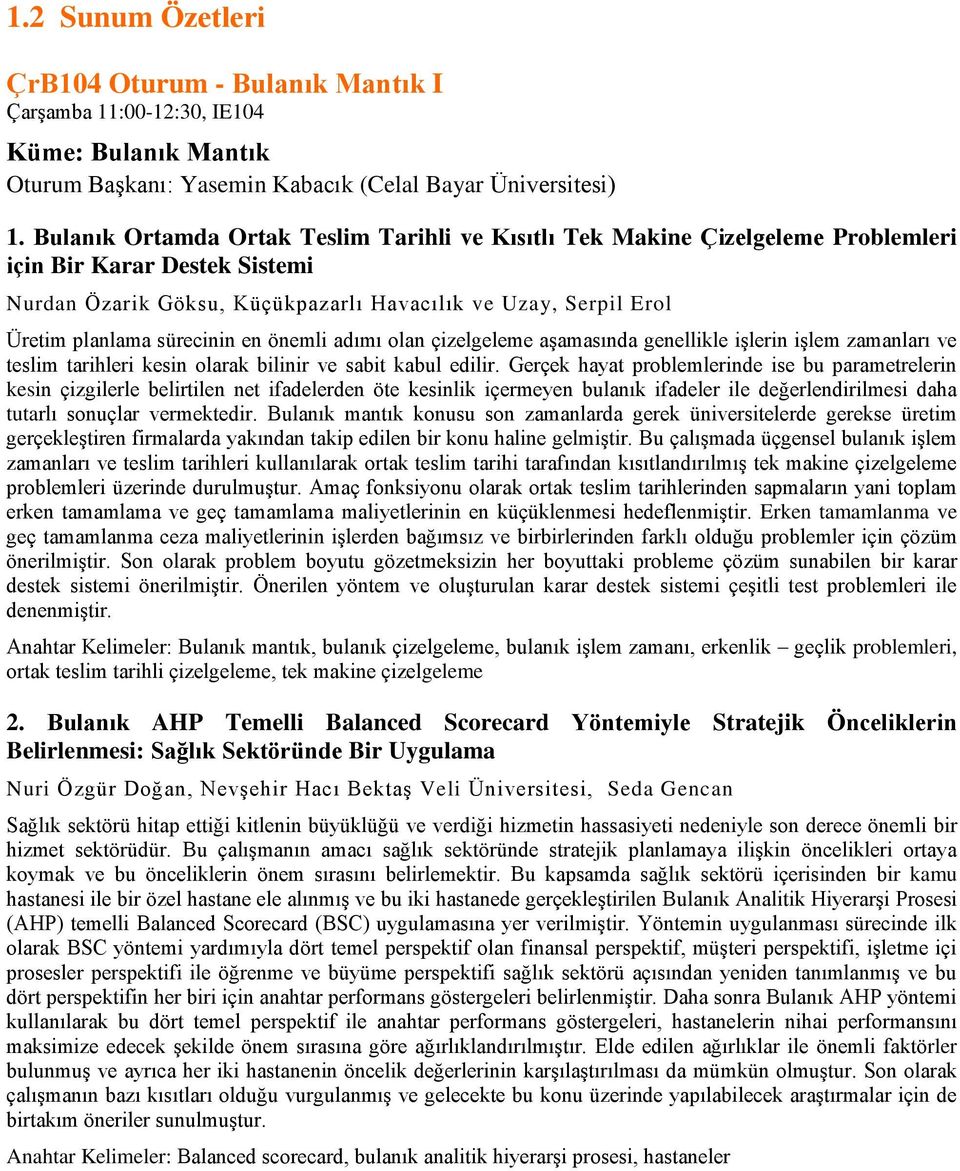 1.2 Sunum Özetleri

ÇrB104 Oturum - Bulanık Mantık I
Çarşamba 11:00-12:30, IE104

Küme: Bulanık Mantık
Oturum Başkanı: Yasemin Kabacık (Celal Bayar Üniversitesi)

1. Bulanık Ortamda Ortak Teslim Tarihli ve Kısıtlı Tek Makine Çizelgeleme Problemleri için Bir Karar Destek Sistemi

Nurdan Özarik Göksu, Küçükpazarlı Havacılık ve Uzay, Serpil Erol

Üretim planlama sürecinin en önemli adımı olan çizelgeleme aşamasında genellikle işlerin işlem zamanları ve teslim tarihleri kesin olarak bilinir ve sabit kabul edilir. Gerçek hayat problemlerinde ise bu parametrelerin kesin çizgilerle belirtilen net ifadelerden öte kesinlik içermeyen bulanık ifadeler ile değerlendirilmesi daha tutarlı sonuçlar vermektedir. Bulanık mantık konusu son zamanlarda gerek üniversitelerde gerekse üretim gerçekleştiren firmalarda yakından takip edilen bir konu haline gelmiştir. Bu çalışmada üçgensel bulanık işlem zamanları ve teslim tarihleri kullanılarak ortak teslim tarihi tarafından kısıtlandırılmış tek makine çizelgeleme problemleri üzerinde durulmuştur. Amaç fonksiyonu olarak ortak teslim tarihlerinden sapmaların yani toplam erken tamamlama ve geç tamamlama maliyetlerinin en küçüklenmesi hedeflenmiştir. Erken tamamlanma ve geç tamamlanma ceza maliyetlerinin işlerden bağımsız ve birbirlerinden farklı olduğu problemler için çözüm önerilmiştir. Son olarak problem boyutu gözetmeksizin her boyuttaki probleme çözüm sunabilen bir karar destek sistemi önerilmiştir. Önerilen yöntem ve oluşturulan karar destek sistemi çeşitli test problemleri ile denenmiştir.

Anahtar Kelimeler: Bulanık mantık, bulanık çizelgeleme, bulanık işlem zamanı, erkenlik – geçlik problemleri, ortak teslim tarihli çizelgeleme, tek makine çizelgeleme

2. Bulanık AHP Temelli Balanced Scorecard Yöntemiyle Stratejik Önceliklerin Belirlenmesi: Sağlık Sektöründe Bir Uygulama

Nuri Özgür Doğan, Nevşehir Hacı Bektaş Veli Üniversitesi, Seda Gencan

Sağlık sektörü hitap ettiği kitlenin büyüklüğü ve verdiği hizmetin hassasiyeti nedeniyle son derece önemli bir hizmet sektörüdür. Bu çalışmanın amacı sağlık sektöründe stratejik planlamaya ilişkin öncelikleri ortaya koymak ve bu önceliklerin önem sırasını belirlemektir. Bu kapsamda sağlık sektörü içerisinden bir kamu hastanesi ile bir özel hastane ele alınmış ve bu iki hastanede gerçekleştirilen Bulanık Analitik Hiyerarşi Prosesi (AHP) temelli Balanced Scorecard (BSC) uygulamasına yer verilmiştir. Yöntemin uygulanması sürecinde ilk olarak BSC yöntemi yardımıyla dört temel perspektif olan finansal perspektif, müşteri perspektifi, işletme içi prosesler perspektifi ile öğrenme ve büyüme perspektifi sağlık sektörü açısından yeniden tanımlanmış ve bu dört perspektifin her biri için anahtar performans göstergeleri belirlenmiştir. Daha sonra Bulanık AHP yöntemi kullanılarak bu dört temel perspektif ile anahtar performans göstergeleri, hastanelerin nihai performansını maksimize edecek şekilde önem sırasına göre ağırlıklandırılmıştır. Elde edilen ağırlıklar ile önemli faktörler bulunmuş ve ayrıca her iki hastanenin öncelik değerlerinin karşılaştırılması da mümkün olmuştur. Son olarak çalışmanın bazı kısıtları olduğu vurgulanmış ve gelecekte bu konu üzerinde yapılabilecek araştırmalar için de birtakım öneriler sunulmuştur.

Anahtar Kelimeler: Balanced scorecard, bulanık analitik hiyerarşi prosesi, hastaneler